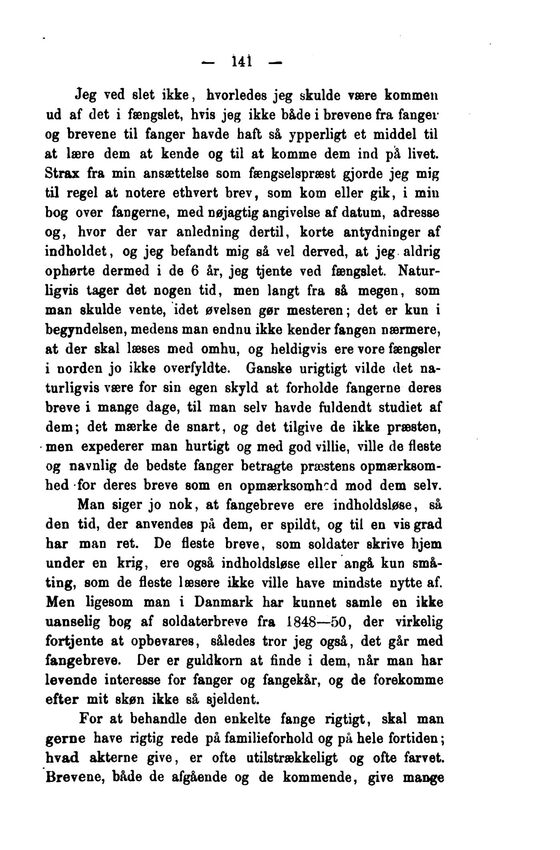 — 141 —

Jeg ved slet ikke, hvorledes jeg skulde være kommen ud af det i fængslet, hvis jeg ikke både i brevene fra fanger og brevene til fanger havde haft så ypperligt et middel til at lære dem at kende og til at komme dem ind på livet. Strax fra min ansættelse som fængselspræst gjorde jeg mig til regel at notere ethvert brev, som kom eller gik, i min bog over fangerne, med nøjagtig angivelse af datum, adresse og, hvor der var anledning dertil, korte antydninger af indholdet, og jeg befandt mig så vel derved, at jeg aldrig ophørte dermed i de 6 år, jeg tjente ved fængslet. Naturligvis tager det nogen tid, men langt fra så megen, som man skulde vente, idet øvelsen gør mesteren; det er kun i begyndelsen, medens man endnu ikke kender fangen nærmere, at der skal læses med omhu, og heldigvis ere vore fængsler i norden jo ikke overfyldte. Ganske urigtigt vilde det naturligvis være for sin egen skyld at forholde fangerne deres breve i mange dage, til man selv havde fuldendt studiet af dem; det mærke de snart, og det tilgive de ikke præsten, men expederer man hurtigt og med god villie, ville de fleste og navnlig de bedste fanger betragte præstens opmærksomhed for deres breve som en opmærksomhed mod dem selv.

Man siger jo nok, at fangebreve ere indholdsløse, så den tid, der anvendes på dem, er spildt, og til en vis grad har man ret. De fleste breve, som soldater skrive hjem under en krig, ere også indholdsløse eller angå kun småting, som de fleste læsere ikke ville have mindste nytte af. Men ligesom man i Danmark har kunnet samle en ikke uanselig bog af soldaterbreve fra 1848—50, der virkelig fortjente at opbevares, således tror jeg også, det går med fangebreve. Der er guldkorn at finde i dem, når man har levende interesse for fanger og fangekår, og de forekomme efter mit skøn ikke så sjeldent.

For at behandle den enkelte fange rigtigt, skal man gerne have rigtig rede på familieforhold og på hele fortiden; hvad akterne give, er ofte utilstrækkeligt og ofte farvet. Brevene, både de afgående og de kommende, give mange